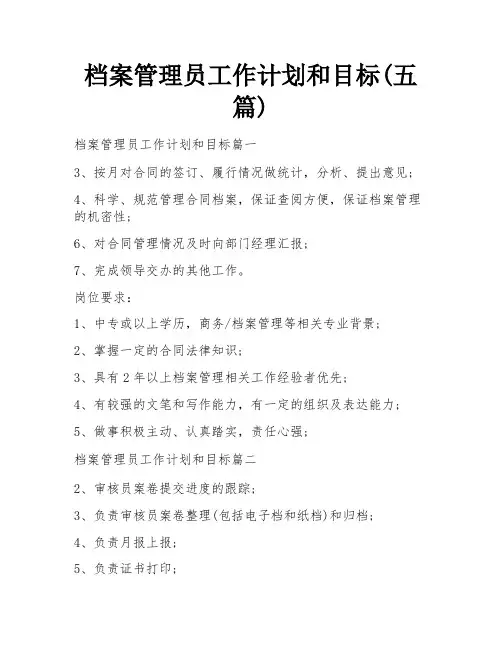 档案管理员工作计划和目标(五篇)

档案管理员工作计划和目标篇一

3、按月对合同的签订、履行情况做统计，分析、提出意见；

4、科学、规范管理合同档案，保证查阅方便，保证档案管理的机密性；

6、对合同管理情况及时向部门经理汇报；

7、完成领导交办的其他工作。

岗位要求：

1、中专或以上学历，商务/档案管理等相关专业背景；

2、掌握一定的合同法律知识；

3、具有2年以上档案管理相关工作经验者优先；

4、有较强的文笔和写作能力，有一定的组织及表达能力；

5、做事积极主动、认真踏实，责任心强；

档案管理员工作计划和目标篇二

2、审核员案卷提交进度的跟踪；

3、负责审核员案卷整理(包括电子档和纸档)和归档；

4、负责月报上报；

5、负责证书打印；